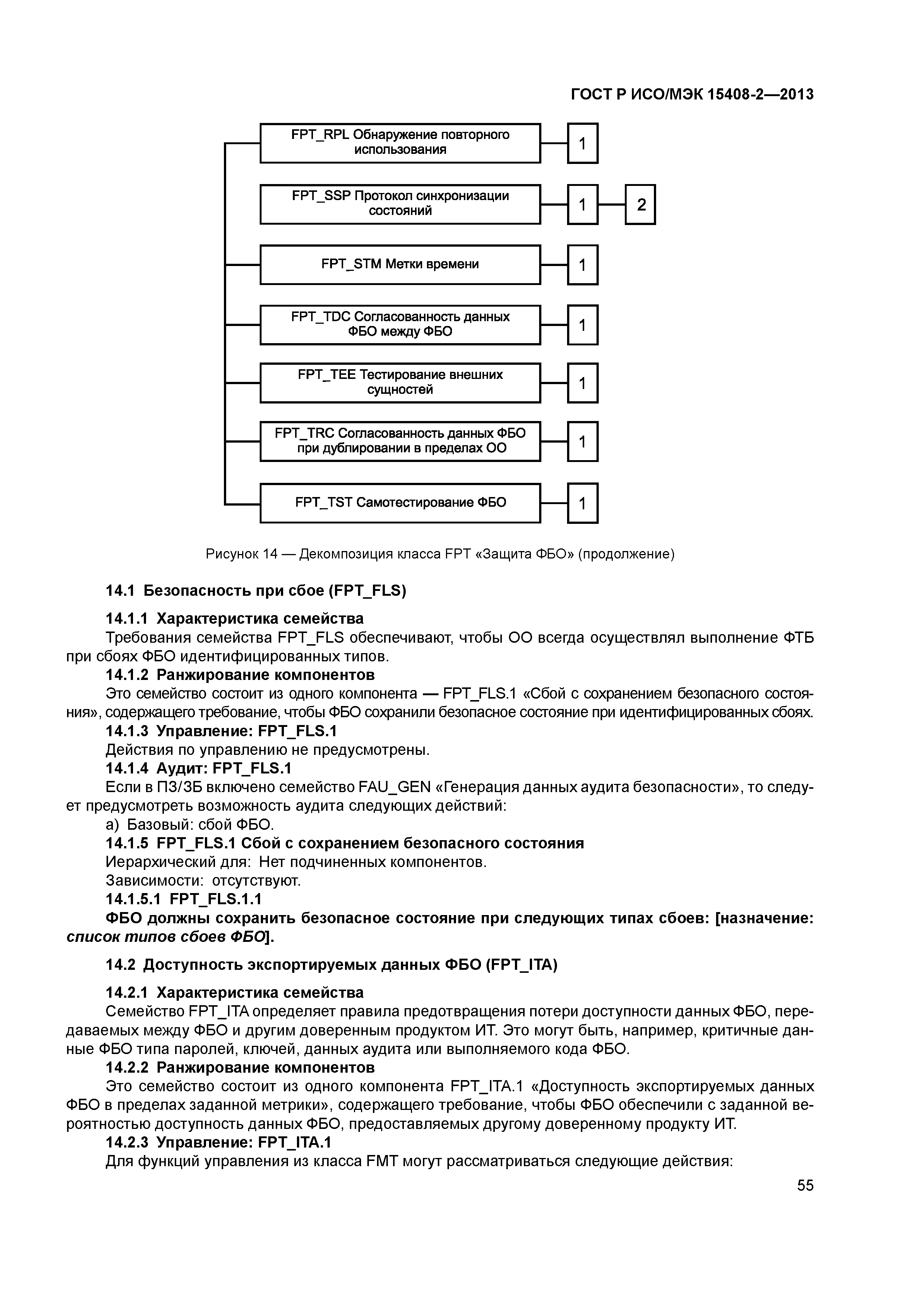 ГОСТ Р ИСО/МЭК 15408-2—2013

FPT_RPL Обнаружение повторного использования

1

FPT_SSP Протокол синхронизации состояний

1

2

FPT_STM Метки времени

1

FPT_TDC Согласованность данных ФБО между ФБО

1

FPT_TEE Тестирование внешних сущностей

1

FPT_TRC Согласованность данных ФБО при дублировании в пределах ОО

1

FPT_TST Самотестирование ФБО

1

Рисунок 14 — Декомпозиция класса FPT «Защита ФБО» (продолжение)

14.1 Безопасность при сбое (FPT_FLS)

14.1.1 Характеристика семейства

Требования семейства FPT_FLS обеспечивают, чтобы ОО всегда осуществлял выполнение ФТБ при сбоях ФБО идентифицированных типов.

14.1.2 Ранжирование компонентов

Это семейство состоит из одного компонента — FPT_FLS.1 «Сбой с сохранением безопасного состояния», содержащего требование, чтобы ФБО сохранили безопасное состояние при идентифицированных сбоях.

14.1.3 Управление: FPT_FLS.1

Действия по управлению не предусмотрены.

14.1.4 Аудит: FPT_FLS.1

Если в ПЗ/ЗБ включено семейство FAU_GEN «Генерация данных аудита безопасности», то следует предусмотреть возможность аудита следующих действий:

а) Базовый: сбой ФБО.

14.1.5 FPT_FLS.1 Сбой с сохранением безопасного состояния

Иерархический для: Нет подчиненных компонентов.

Зависимости: отсутствуют.

14.1.5.1 FPT_FLS.1.1

ФБО должны сохранить безопасное состояние при следующих типах сбоев: [назначение: список типов сбоев ФБО].

14.2 Доступность экспортируемых данных ФБО (FPT_ITA)

14.2.1 Характеристика семейства

Семейство FPT_ITA определяет правила предотвращения потери доступности данных ФБО, передаваемых между ФБО и другим доверенным продуктом ИТ. Это могут быть, например, критичные данные ФБО типа паролей, ключей, данных аудита или выполняемого кода ФБО.

14.2.2 Ранжирование компонентов

Это семейство состоит из одного компонента FPT_ITA.1 «Доступность экспортируемых данных ФБО в пределах заданной метрики», содержащего требование, чтобы ФБО обеспечили с заданной вероятностью доступность данных ФБО, предоставляемых другому доверенному продукту ИТ.

14.2.3 Управление: FPT_ITA.1

Для функций управления из класса FMT могут рассматриваться следующие действия:

55